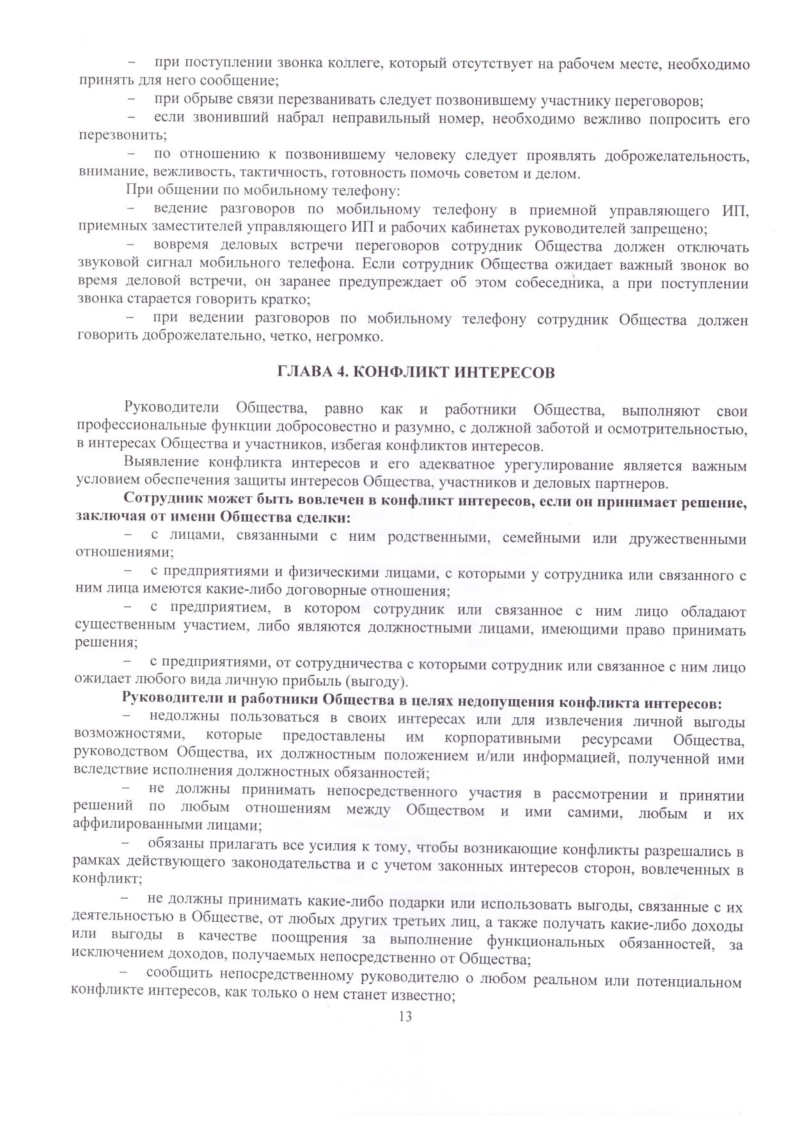 – при поступлении звонка коллеге, который отсутствует на рабочем месте, необходимо принять для него сообщение;

– при обрыве связи перезванивать следует позвонившему участнику переговоров;

– если звонивший набрал неправильный номер, необходимо вежливо попросить его перезвонить;

– по отношению к позвонившему человеку следует проявлять доброжелательность, внимание, вежливость, тактичность, готовность помочь советом и делом.

При общении по мобильному телефону:

– ведение разговоров по мобильному телефону в приемной управляющего ИП, приемных заместителей управляющего ИП и рабочих кабинетах руководителей запрещено;

– вовремя деловых встречи переговоров сотрудник Общества должен отключать звуковой сигнал мобильного телефона. Если сотрудник Общества ожидает важный звонок во время деловой встречи, он заранее предупреждает об этом собеседника, а при поступлении звонка старается говорить кратко;

– при ведении разговоров по мобильному телефону сотрудник Общества должен говорить доброжелательно, четко, негромко.

ГЛАВА 4. КОНФЛИКТ ИНТЕРЕСОВ

Руководители Общества, равно как и работники Общества, выполняют свои профессиональные функции добросовестно и разумно, с должной заботой и осмотрительностью, в интересах Общества и участников, избегая конфликтов интересов.

Выявление конфликта интересов и его адекватное урегулирование является важным условием обеспечения защиты интересов Общества, участников и деловых партнеров.

Сотрудник может быть вовлечен в конфликт интересов, если он принимает решение, заключая от имени Общества сделки:

– с лицами, связанными с ним родственными, семейными или дружественными отношениями;

– с предприятиями и физическими лицами, с которыми у сотрудника или связанного с ним лица имеются какие-либо договорные отношения;

– с предприятием, в котором сотрудник или связанное с ним лицо обладают существенным участием, либо являются должностными лицами, имеющими право принимать решения;

– с предприятиями, от сотрудничества с которыми сотрудник или связанное с ним лицо ожидает любого вида личную прибыль (выгоду).

Руководители и работники Общества в целях недопущения конфликта интересов:

– недолжны пользоваться в своих интересах или для извлечения личной выгоды возможностями, которые предоставлены им корпоративными ресурсами Общества, руководством Общества, их должностным положением и/или информацией, полученной ими вследствие исполнения должностных обязанностей;

– не должны принимать непосредственного участия в рассмотрении и принятии решений по любым отношениям между Обществом и ими самими, любым и их аффилированными лицами;

– обязаны прилагать все усилия к тому, чтобы возникающие конфликты разрешались в рамках действующего законодательства и с учетом законных интересов сторон, вовлеченных в конфликт;

– не должны принимать какие-либо подарки или использовать выгоды, связанные с их деятельностью в Обществе, от любых других третьих лиц, а также получать какие-либо доходы или выгоды в качестве поощрения за выполнение функциональных обязанностей, за исключением доходов, получаемых непосредственно от Общества;

– сообщить непосредственному руководителю о любом реальном или потенциальном конфликте интересов, как только о нем станет известно;

13